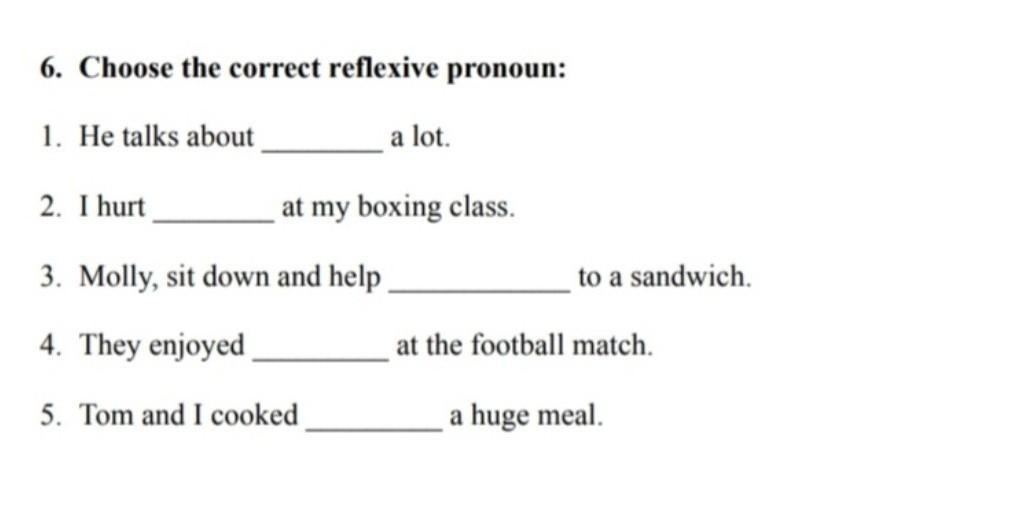 6. Choose the correct reflexive pronoun:

1. He talks about ____ a lot.

2. I hurt ____ at my boxing class.

3. Molly, sit down and help ____ to a sandwich.

4. They enjoyed ____ at the football match.

5. Tom and I cooked ____ a huge meal.